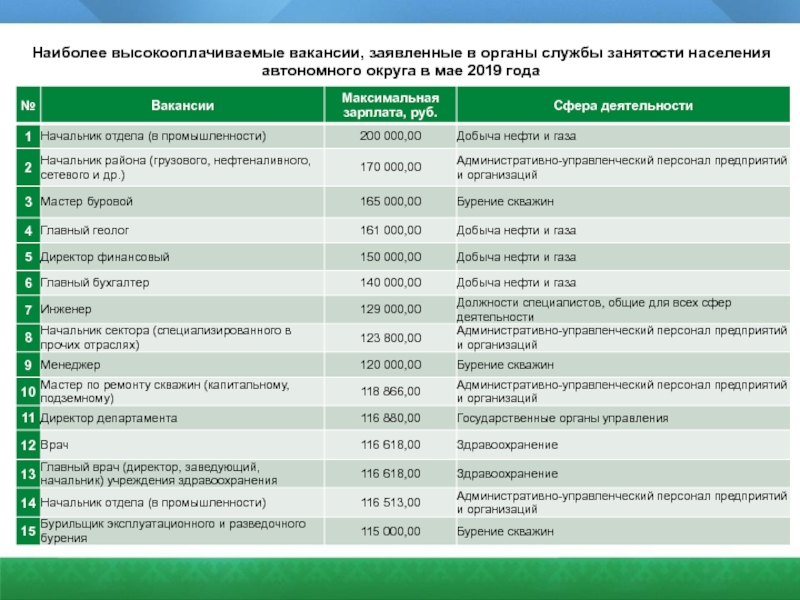 Наиболее высокооплачиваемые вакансии, заявленные в органы службы занятости населения автономного округа в мае 2019 года

| № | Вакансии | Максимальная зарплата, руб. | Сфера деятельности |
|---|---|---|---|
| 1 | Начальник отдела (в промышленности) | 200 000,00 | Добыча нефти и газа |
| 2 | Начальник района (грузового, нефтеналивного, сетевого и др.) | 170 000,00 | Административно-управленческий персонал предприятий и организаций |
| 3 | Мастер буровой | 165 000,00 | Бурение скважин |
| 4 | Главный геолог | 161 000,00 | Добыча нефти и газа |
| 5 | Директор финансовый | 150 000,00 | Добыча нефти и газа |
| 6 | Главный бухгалтер | 140 000,00 | Добыча нефти и газа |
| 7 | Инженер | 129 000,00 | Должности специалистов, общие для всех сфер деятельности |
| 8 | Начальник сектора (специализированного в прочих отраслях) | 123 800,00 | Административно-управленческий персонал предприятий и организаций |
| 9 | Менеджер | 120 000,00 | Бурение скважин |
| 10 | Мастер по ремонту скважин (капитальному, подземному) | 118 866,00 | Административно-управленческий персонал предприятий и организаций |
| 11 | Директор департамента | 116 880,00 | Государственные органы управления |
| 12 | Врач | 116 618,00 | Здравоохранение |
| 13 | Главный врач (директор, заведующий, начальник) учреждения здравоохранения | 116 618,00 | Здравоохранение |
| 14 | Начальник отдела (в промышленности) | 116 513,00 | Административно-управленческий персонал предприятий и организаций |
| 15 | Бурильщик эксплуатационного и разведочного бурения | 115 000,00 | Бурение скважин |